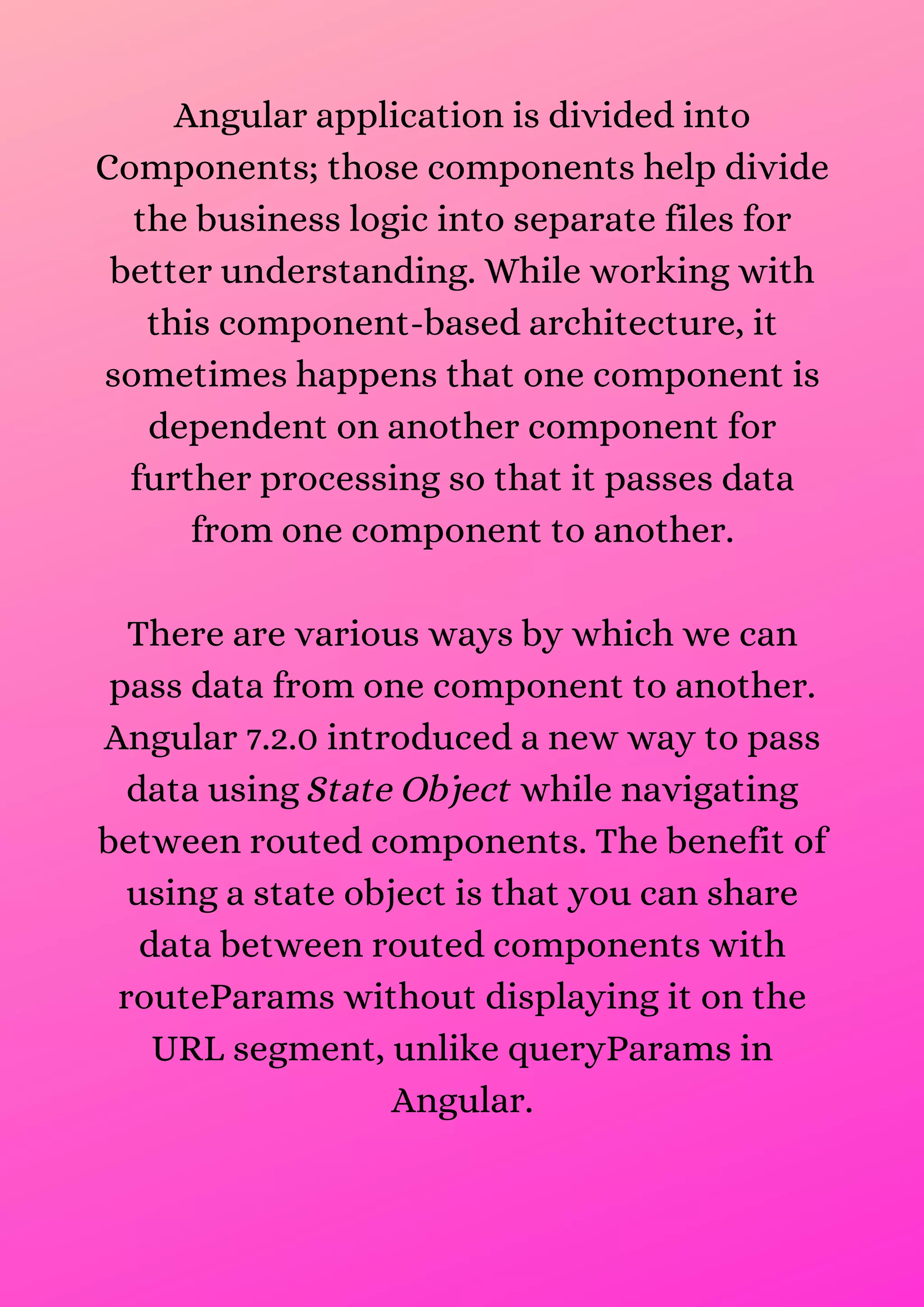 Angular application is divided into Components; those components help divide the business logic into separate files for better understanding. While working with this component-based architecture, it sometimes happens that one component is dependent on another component for further processing so that it passes data from one component to another.

There are various ways by which we can pass data from one component to another. Angular 7.2.0 introduced a new way to pass data using State Object while navigating between routed components. The benefit of using a state object is that you can share data between routed components with routeParams without displaying it on the URL segment, unlike queryParams in Angular.